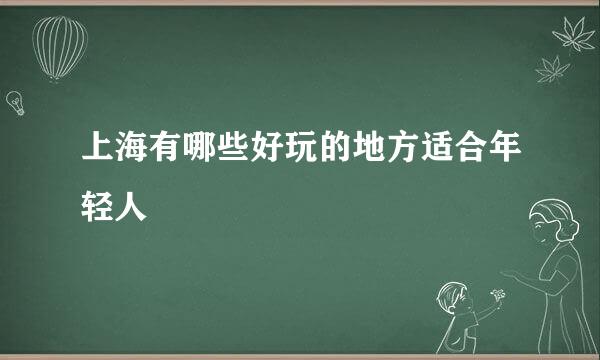 上海有哪些好玩的地方适合年轻人